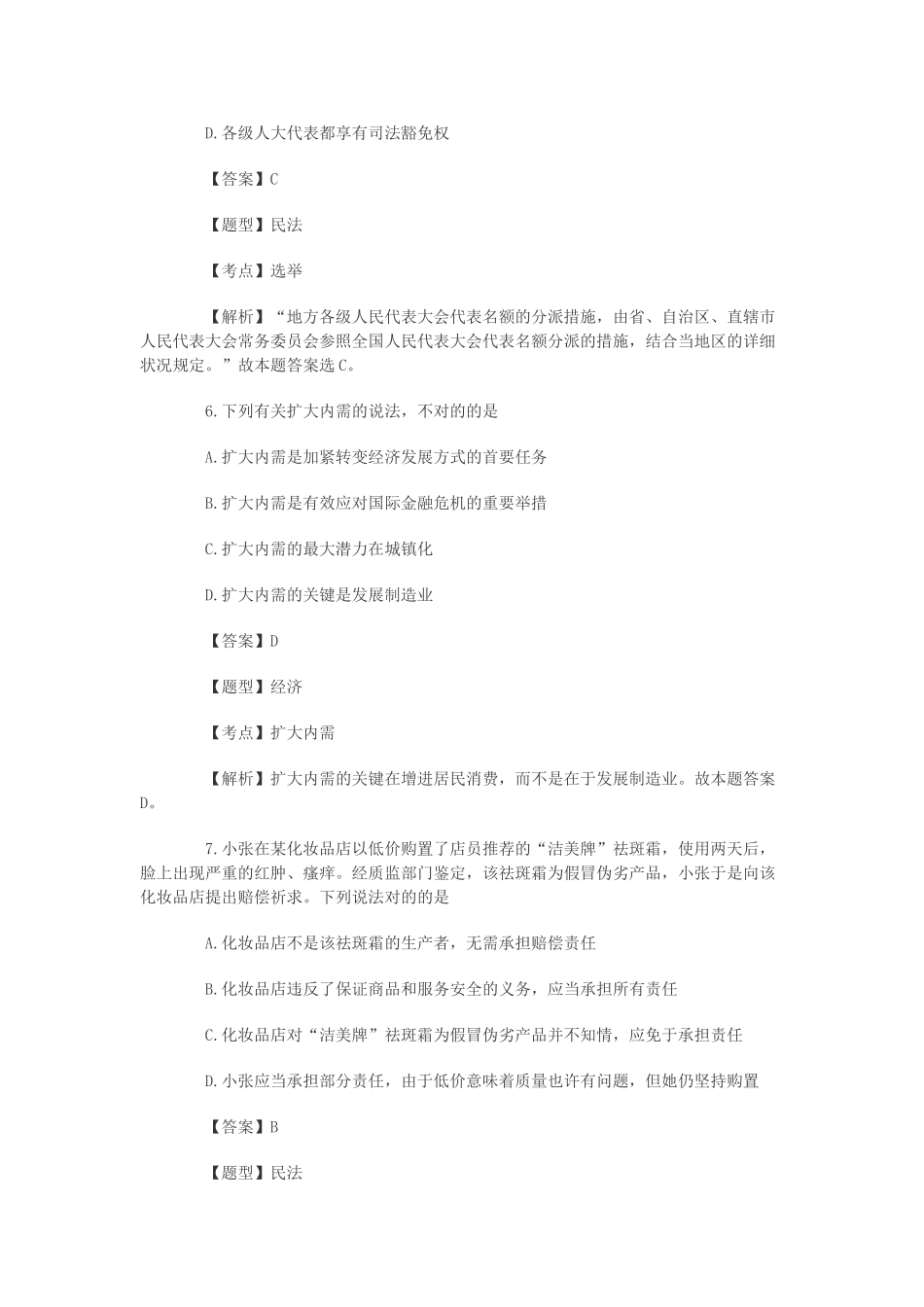 D.各级人大代表都享有司法豁免权

【答案】C

【题型】民法

【考点】选举

【解析】“地方各级人民代表大会代表名额的分派措施，由省、自治区、直辖市人民代表大会常务委员会参照全国人民代表大会代表名额分派的措施，结合当地区的详细状况规定。”故本题答案选C。

6.下列有关扩大内需的说法，不对的的是

A.扩大内需是加紧转变经济发展方式的首要任务

B.扩大内需是有效应对国际金融危机的重要举措

C.扩大内需的最大潜力在城镇化

D.扩大内需的关键是发展制造业

【答案】D

【题型】经济

【考点】扩大内需

【解析】扩大内需的关键在增进居民消费，而不是在于发展制造业。故本题答案D。

7.小张在某化妆品店以低价购置了店员推荐的“洁美牌”祛斑霜，使用两天后，脸上出现严重的红肿、瘙痒。经质监部门鉴定，该祛斑霜为假冒伪劣产品，小张于是向该化妆品店提出赔偿祈求。下列说法对的的是

A.化妆品店不是该祛斑霜的生产者，无需承担赔偿责任

B.化妆品店违反了保证商品和服务安全的义务，应当承担所有责任

C.化妆品店对“洁美牌”祛斑霜为假冒伪劣产品并不知情，应免于承担责任

D.小张应当承担部分责任，由于低价意味着质量也许有问题，但她仍坚持购置

【答案】B

【题型】民法